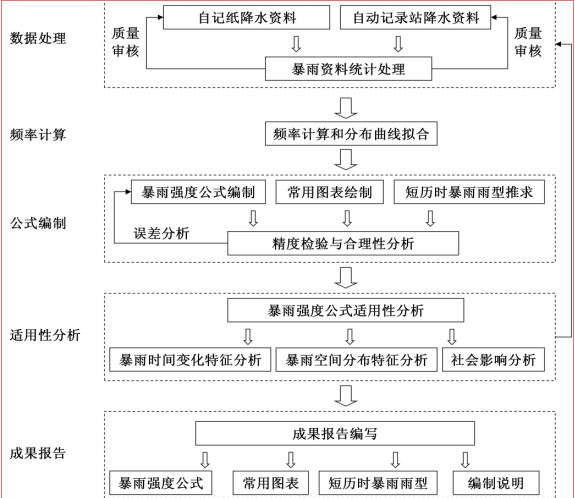 数据处理

质量审核

自记纸降水资料

自动记录站降水资料

质量审核

暴雨资料统计处理

频率计算

频率计算和分布曲线拟合

公式编制

暴雨强度公式编制

常用图表绘制

短历时暴雨雨型推求

误差分析

精度检验与合理性分析

适用性分析

暴雨强度公式适用性分析

暴雨时间变化特征分析

暴雨空间分布特征分析

社会影响分析

成果报告

成果报告编写

暴雨强度公式

常用图表

短历时暴雨雨型

编制说明